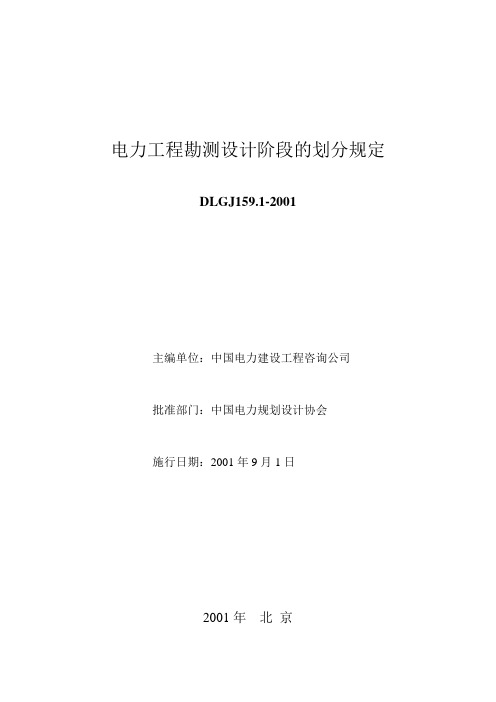 电力工程勘测设计阶段的划分规定

DLGJ159.1-2001

主编单位：中国电力建设工程咨询公司

批准部门：中国电力规划设计协会

施行日期：2001 年 9 月 1 日

2001 年　北 京